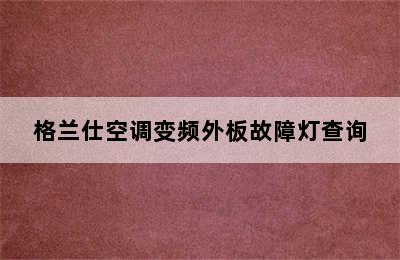 格兰仕空调变频外板故障灯查询